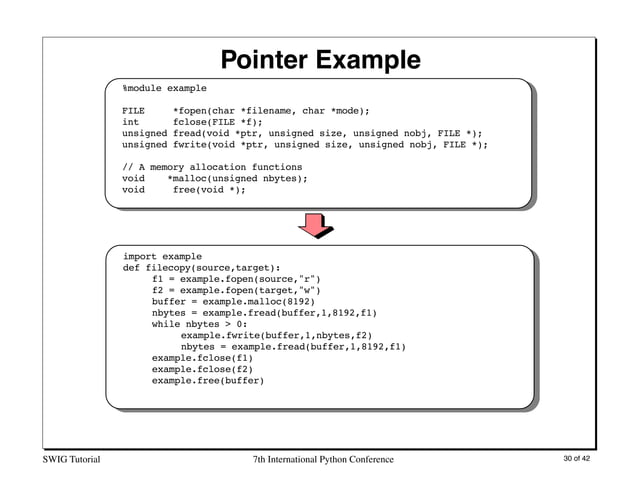 Pointer Example

%module example

FILE     *fopen(char *filename, char *mode);
int      fclose(FILE *f);
unsigned fread(void *ptr, unsigned size, unsigned nobj, FILE *);
unsigned fwrite(void *ptr, unsigned size, unsigned nobj, FILE *);

// A memory allocation functions
void    *malloc(unsigned nbytes);
void     free(void *);

import example
def filecopy(source,target):
     f1 = example.fopen(source,"r")
     f2 = example.fopen(target,"w")
     buffer = example.malloc(8192)
     nbytes = example.fread(buffer,1,8192,f1)
     while nbytes > 0:
          example.fwrite(buffer,1,nbytes,f2)
          nbytes = example.fread(buffer,1,8192,f1)
     example.fclose(f1)
     example.fclose(f2)
     example.free(buffer)

SWIG Tutorial

7th International Python Conference

30 of 42